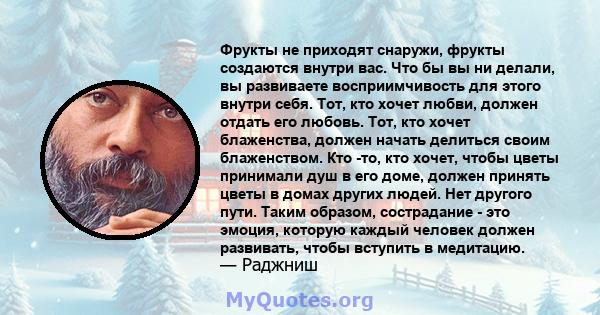 Фрукты не приходят снаружи, фрукты создаются внутри вас. Что бы вы ни делали, вы развиваете восприимчивость для этого внутри себя. Тот, кто хочет любви, должен отдать его любовь. Тот, кто хочет блаженства, должен начать делиться своим блаженством. Кто -то, кто хочет, чтобы цветы принимали душ в его доме, должен принять цветы в домах других людей. Нет другого пути. Таким образом, сострадание - это эмоция, которую каждый человек должен развивать, чтобы вступить в медитацию.
— Раджниш

MyQuotes.org